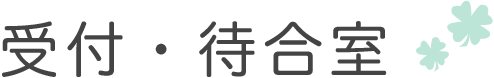 受付・待合室